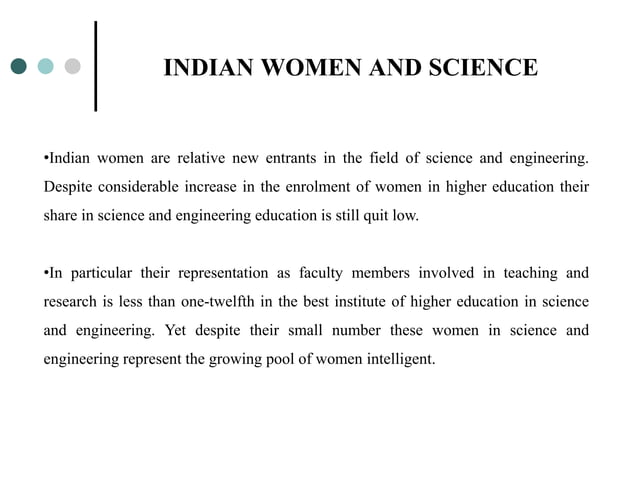 INDIAN WOMEN AND SCIENCE

•Indian women are relative new entrants in the field of science and engineering. Despite considerable increase in the enrolment of women in higher education their share in science and engineering education is still quit low.

•In particular their representation as faculty members involved in teaching and research is less than one-twelfth in the best institute of higher education in science and engineering. Yet despite their small number these women in science and engineering represent the growing pool of women intelligent.